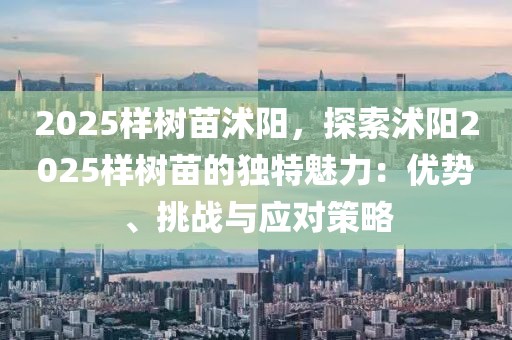 2025样树苗沭阳，探索沭阳2025样树苗的独特魅力：优势、挑战与应对策略